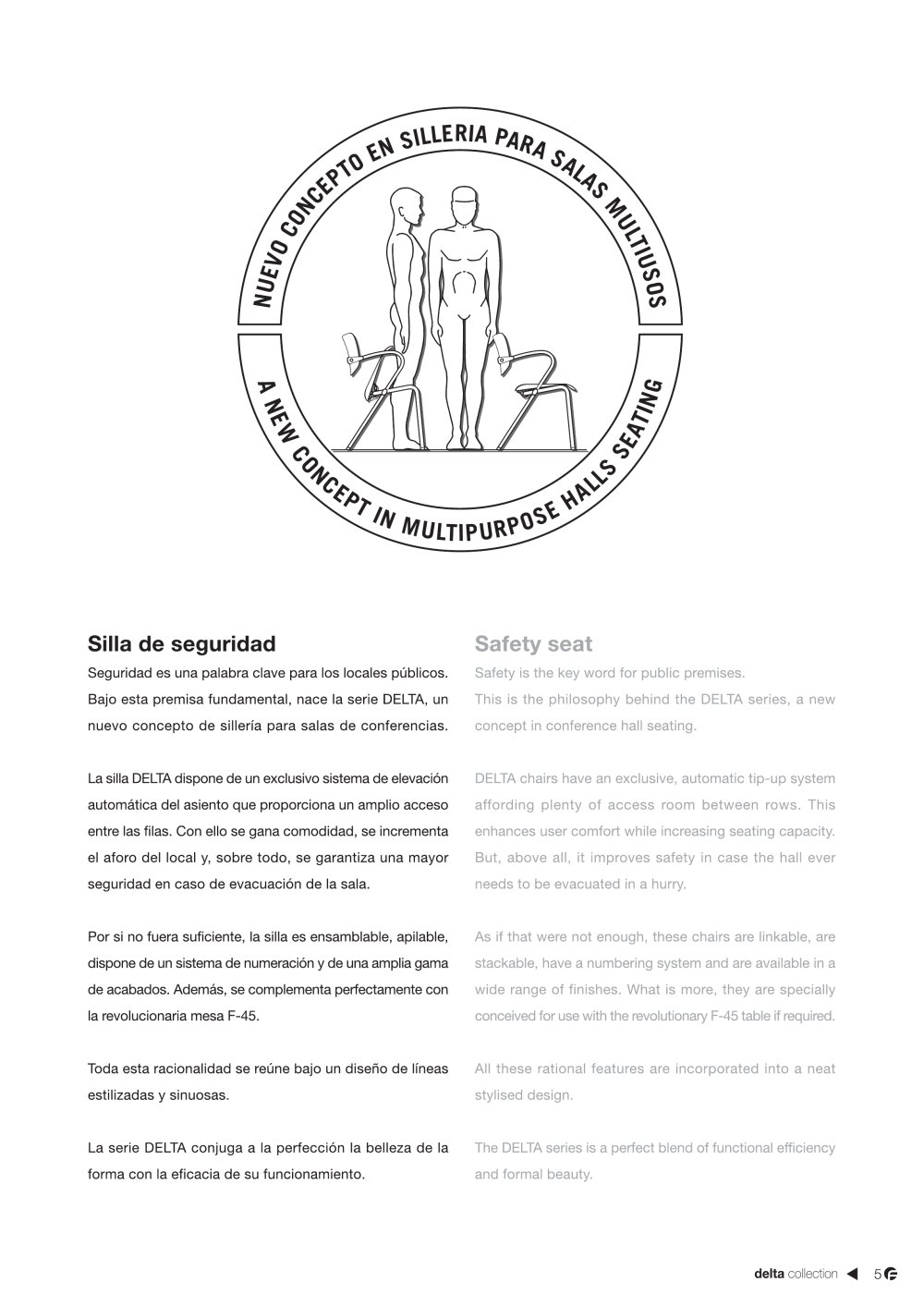 NUEVO CONCEPTO EN SILLERIA PARA SALAS MULTIUSOS

A NEW CONCEPT IN MULTIPURPOSE HALLS SEATING

Silla de seguridad

Seguridad es una palabra clave para los locales públicos. Bajo esta premisa fundamental, nace la serie DELTA, un nuevo concepto de sillería para salas de conferencias.

La silla DELTA dispone de un exclusivo sistema de elevación automática del asiento que proporciona un amplio acceso entre las filas. Con ello se gana comodidad, se incrementa el aforo del local y, sobre todo, se garantiza una mayor seguridad en caso de evacuación de la sala.

Por si no fuera suficiente, la silla es ensamblable, apilable, dispone de un sistema de numeración y de una amplia gama de acabados. Además, se complementa perfectamente con la revolucionaria mesa F-45.

Toda esta racionalidad se reúne bajo un diseño de líneas estilizadas y sinuosas.

La serie DELTA conjuga a la perfección la belleza de la forma con la eficacia de su funcionamiento.

Safety seat

Safety is the key word for public premises. This is the philosophy behind the DELTA series, a new concept in conference hall seating.

DELTA chairs have an exclusive, automatic tip-up system affording plenty of access room between rows. This enhances user comfort while increasing seating capacity. But, above all, it improves safety in case the hall ever needs to be evacuated in a hurry.

As if that were not enough, these chairs are linkable, are stackable, have a numbering system and are available in a wide range of finishes. What is more, they are specially conceived for use with the revolutionary F-45 table if required.

All these rational features are incorporated into a neat stylised design.

The DELTA series is a perfect blend of functional efficiency and formal beauty.

delta collection 5